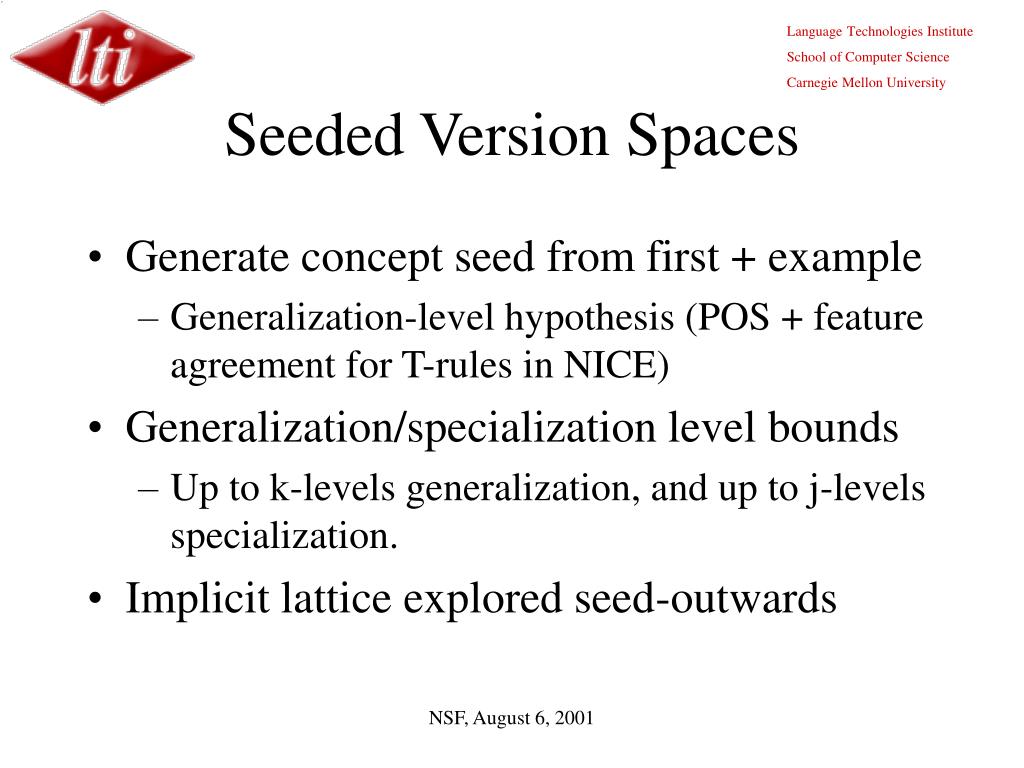 lti

Language Technologies Institute
School of Computer Science
Carnegie Mellon University

Seeded Version Spaces

• Generate concept seed from first + example
– Generalization-level hypothesis (POS + feature agreement for T-rules in NICE)
• Generalization/specialization level bounds
– Up to k-levels generalization, and up to j-levels specialization.
• Implicit lattice explored seed-outwards

NSF, August 6, 2001